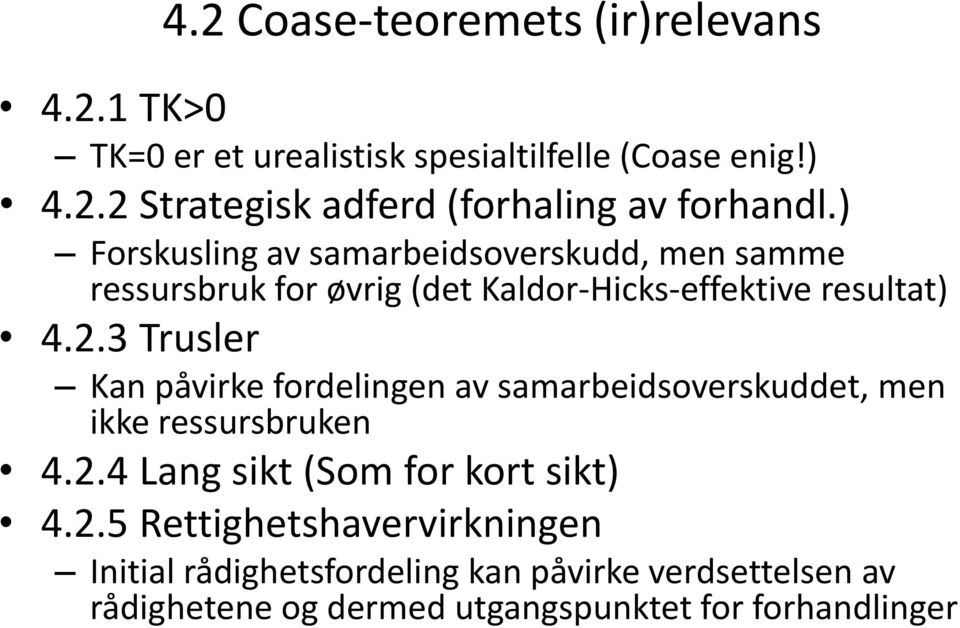 4.2 Coase-teoremets (ir)relevans

• 4.2.1 TK>0
– TK=0 er et urealistisk spesialtilfelle (Coase enig!)
• 4.2.2 Strategisk adferd (forhaling av forhandl.)
– Forskusling av samarbeidsoverskudd, men samme ressursbruk for øvrig (det Kaldor-Hicks-effektive resultat)
• 4.2.3 Trusler
– Kan påvirke fordelingen av samarbeidsoverskuddet, men ikke ressursbruken
• 4.2.4 Lang sikt (Som for kort sikt)
• 4.2.5 Rettighetshavervirkningen
– Initial rådighetsfordeling kan påvirke verdsettelsen av rådighetene og dermed utgangspunktet for forhandlinger